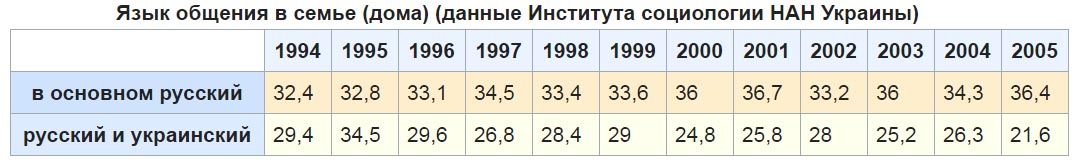 Язык общения в семье (дома) (данные Института социологии НАН Украины)

| | 1994 | 1995 | 1996 | 1997 | 1998 | 1999 | 2000 | 2001 | 2002 | 2003 | 2004 | 2005 |
|---|---|---|---|---|---|---|---|---|---|---|---|---|
| в основном русский | 32,4 | 32,8 | 33,1 | 34,5 | 33,4 | 33,6 | 36 | 36,7 | 33,2 | 36 | 34,3 | 36,4 |
| русский и украинский | 29,4 | 34,5 | 29,6 | 26,8 | 28,4 | 29 | 24,8 | 25,8 | 28 | 25,2 | 26,3 | 21,6 |